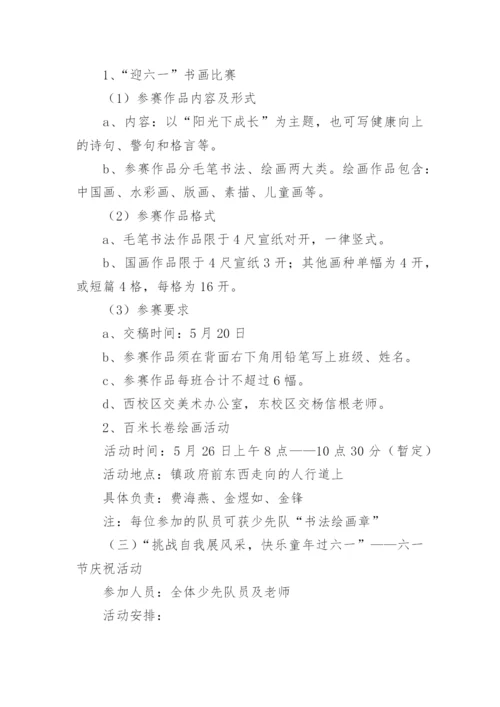 1、“迎六一”书画比赛

（1）参赛作品内容及形式

a、内容：以“阳光下成长”为主题，也可写健康向上的诗句、警句和格言等。

b、参赛作品分毛笔书法、绘画两大类。绘画作品包含：中国画、水彩画、版画、素描、儿童画等。

（2）参赛作品格式

a、毛笔书法作品限于4尺宣纸对开，一律竖式。

b、国画作品限于4尺宣纸3开；其他画种单幅为4开，或短篇4格，每格为16开。

（3）参赛要求

a、交稿时间：5月20日

b、参赛作品须在背面右下角用铅笔写上班级、姓名。

c、参赛作品每班合计不超过6幅。

d、西校区交美术办公室，东校区交杨信根老师。

2、百米长卷绘画活动

活动时间：5月26日上午8点——10点30分（暂定）

活动地点：镇政府前东西走向的人行道上

具体负责：费海燕、金煜如、金锋

注：每位参加的队员可获少先队“书法绘画章”

（三）“挑战自我展风采，快乐童年过六一”——六一节庆祝活动

参加人员：全体少先队员及老师

活动安排：